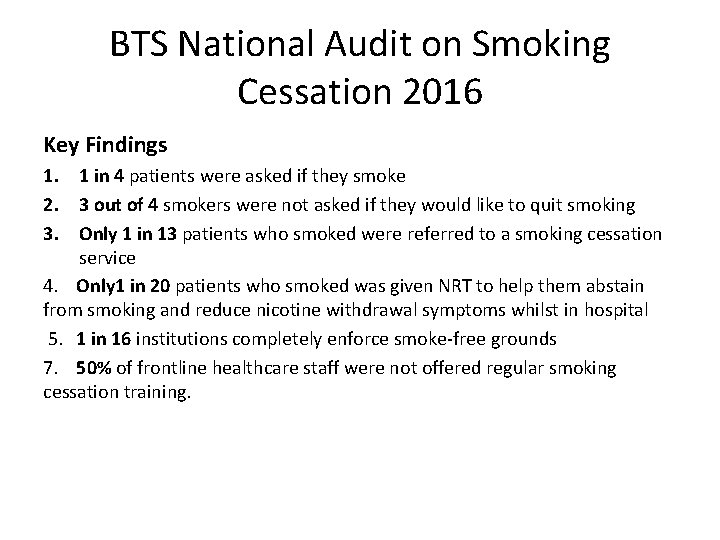 BTS National Audit on Smoking Cessation 2016

Key Findings

1. 1 in 4 patients were asked if they smoke
2. 3 out of 4 smokers were not asked if they would like to quit smoking
3. Only 1 in 13 patients who smoked were referred to a smoking cessation service

4. Only1 in 20 patients who smoked was given NRT to help them abstain from smoking and reduce nicotine withdrawal symptoms whilst in hospital

5. 1 in 16 institutions completely enforce smoke-free grounds

7. 50% of frontline healthcare staff were not offered regular smoking cessation training.